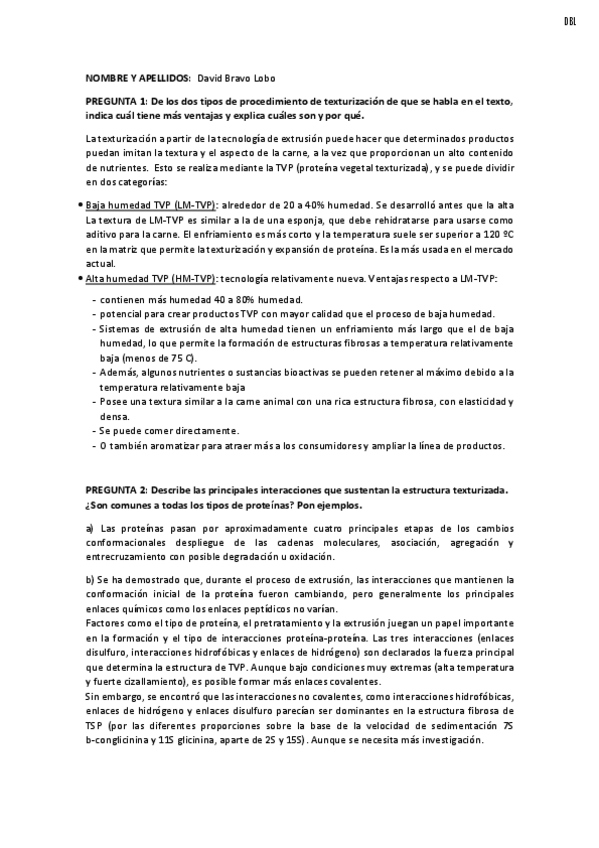 DBL

NOMBRE Y APELLIDOS: David Bravo Lobo

PREGUNTA 1: De los dos tipos de procedimiento de texturización de que se habla en el texto, indica cuál tiene más ventajas y explica cuáles son y por qué.

La texturización a partir de la tecnología de extrusión puede hacer que determinados productos puedan imitan la textura y el aspecto de la carne, a la vez que proporcionan un alto contenido de nutrientes. Esto se realiza mediante la TVP (proteína vegetal texturizada), y se puede dividir en dos categorías:

• Baja humedad TVP (LM-TVP): alrededor de 20 a 40% humedad. Se desarrolló antes que la alta La textura de LM-TVP es similar a la de una esponja, que debe rehidratarse para usarse como aditivo para la carne. El enfriamiento es más corto y la temperatura suele ser superior a 120 ºC en la matriz que permite la texturización y expansión de proteína. Es la más usada en el mercado actual.
• Alta humedad TVP (HM-TVP): tecnología relativamente nueva. Ventajas respecto a LM-TVP:

- contienen más humedad 40 a 80% humedad.
- potencial para crear productos TVP con mayor calidad que el proceso de baja humedad.
- Sistemas de extrusión de alta humedad tienen un enfriamiento más largo que el de baja humedad, lo que permite la formación de estructuras fibrosas a temperatura relativamente baja (menos de 75 C).
- Además, algunos nutrientes o sustancias bioactivas se pueden retener al máximo debido a la temperatura relativamente baja
- Posee una textura similar a la carne animal con una rica estructura fibrosa, con elasticidad y densa.
- Se puede comer directamente.
- O también aromatizar para atraer más a los consumidores y ampliar la línea de productos.

PREGUNTA 2: Describe las principales interacciones que sustentan la estructura texturizada. ¿Son comunes a todas los tipos de proteínas? Pon ejemplos.

a) Las proteínas pasan por aproximadamente cuatro principales etapas de los cambios conformacionales despliegue de las cadenas moleculares, asociación, agregación y entrecruzamiento con posible degradación u oxidación.

b) Se ha demostrado que, durante el proceso de extrusión, las interacciones que mantienen la conformación inicial de la proteína fueron cambiando, pero generalmente los principales enlaces químicos como los enlaces peptídicos no varían.
Factores como el tipo de proteína, el pretratamiento y la extrusión juegan un papel importante en la formación y el tipo de interacciones proteína-proteína. Las tres interacciones (enlaces disulfuro, interacciones hidrofóbicas y enlaces de hidrógeno) son declarados la fuerza principal que determina la estructura de TVP. Aunque bajo condiciones muy extremas (alta temperatura y fuerte cizallamiento), es posible formar más enlaces covalentes.
Sin embargo, se encontró que las interacciones no covalentes, como interacciones hidrofóbicas, enlaces de hidrógeno y enlaces disulfuro parecían ser dominantes en la estructura fibrosa de TSP (por las diferentes proporciones sobre la base de la velocidad de sedimentación 7S b-conglicinina y 11S glicinina, aparte de 2S y 15S). Aunque se necesita más investigación.